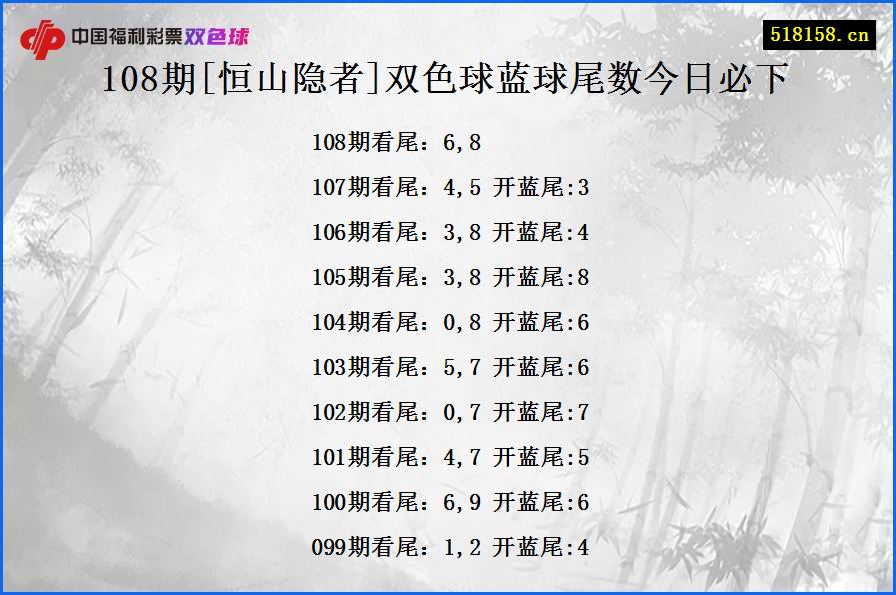 中国福利彩票双色球

518158.cn

108期[恒山隐者]双色球蓝球尾数今日必下

108期看尾：6,8

107期看尾：4,5 开蓝尾:3

106期看尾：3,8 开蓝尾:4

105期看尾：3,8 开蓝尾:8

104期看尾：0,8 开蓝尾:6

103期看尾：5,7 开蓝尾:6

102期看尾：0,7 开蓝尾:7

101期看尾：4,7 开蓝尾:5

100期看尾：6,9 开蓝尾:6

099期看尾：1,2 开蓝尾:4